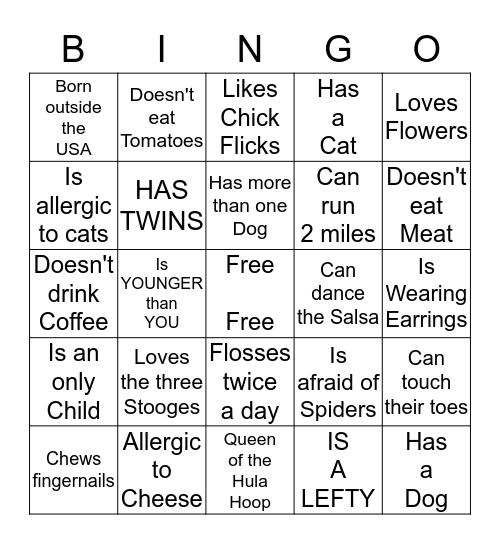 | B | I | N | G | O |
|---|---|---|---|---|
| Born outside the USA | Doesn't eat Tomatoes | Likes Chick Flicks | Has a Cat | Loves Flowers |
| Is allergic to cats | HAS TWINS | Has more than one Dog | Can run 2 miles | Doesn't eat Meat |
| Doesn't drink Coffee | Is YOUNGER than YOU | Free Free | Can dance the Salsa | Is Wearing Earrings |
| Is an only Child | Loves the three Stooges | Flosses twice a day | Is afraid of Spiders | Can touch their toes |
| Chews fingernails | Allergic to Cheese | Queen of the Hula Hoop | IS A LEFTY | Has a Dog |